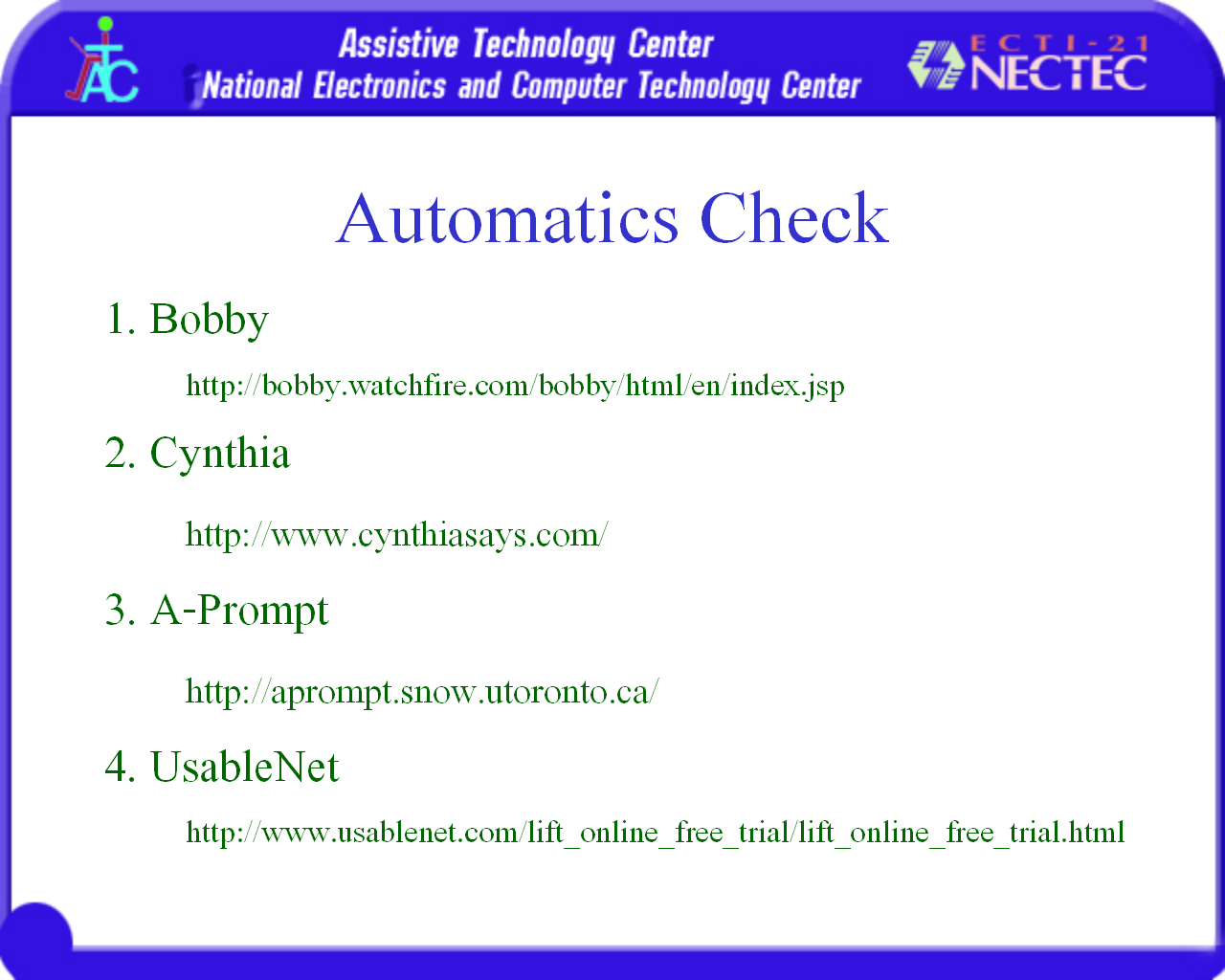 ATC

Assistive Technology Center
National Electronics and Computer Technology Center

ECTI-21
NECTEC

Automatics Check

1. Bobby

http://bobby.watchfire.com/bobby/html/en/index.jsp

2. Cynthia

http://www.cynthiasays.com/

3. A-Prompt

http://aprompt.snow.utoronto.ca/

4. UsableNet

http://www.usablenet.com/lift_online_free_trial/lift_online_free_trial.html